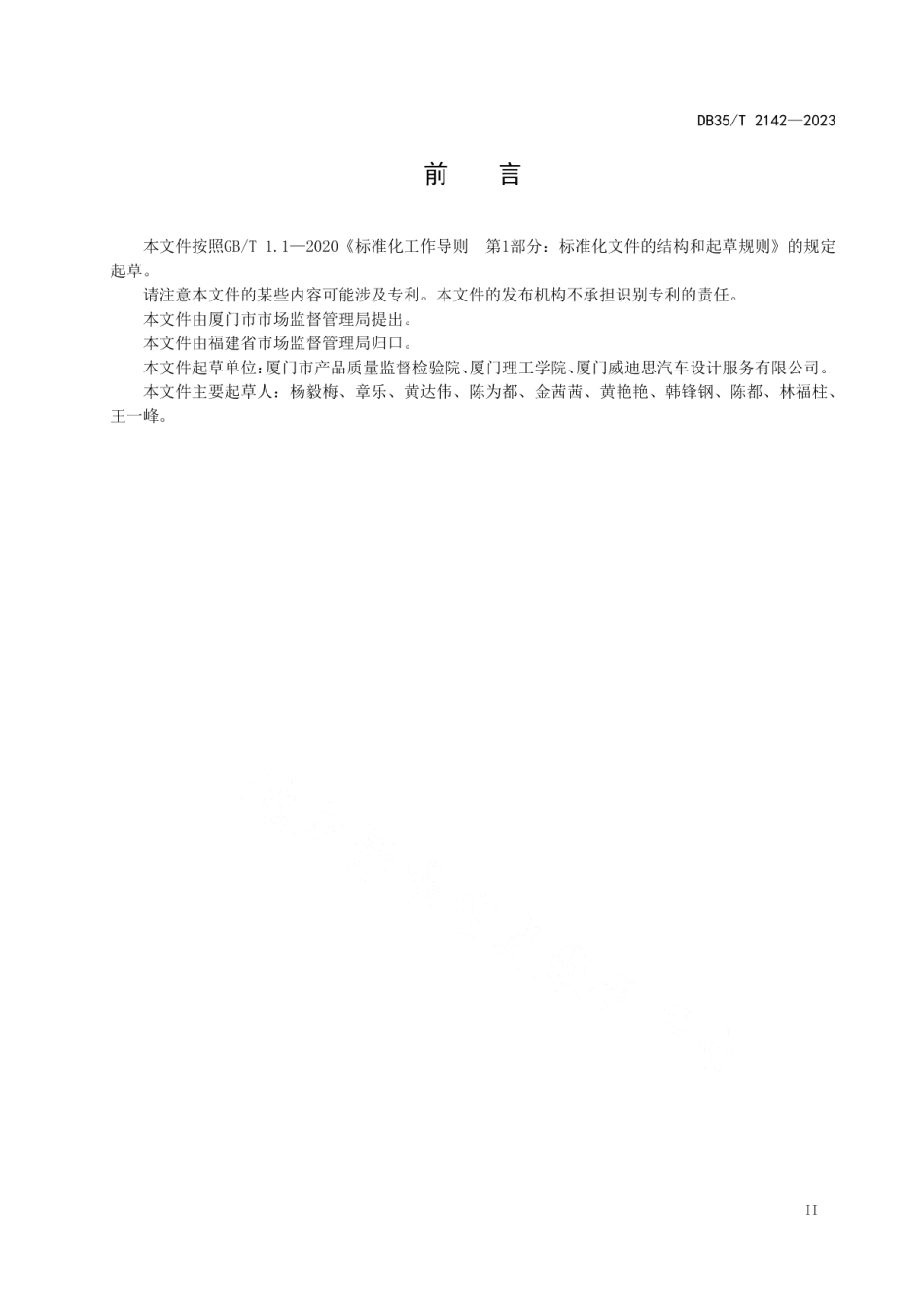 DB35/T 2142—2023

前　言

本文件按照GB/T 1.1—2020《标准化工作导则　第1部分：标准化文件的结构和起草规则》的规定起草。

请注意本文件的某些内容可能涉及专利。本文件的发布机构不承担识别专利的责任。

本文件由厦门市市场监督管理局提出。

本文件由福建省市场监督管理局归口。

本文件起草单位：厦门市产品质量监督检验院、厦门理工学院、厦门威迪思汽车设计服务有限公司。

本文件主要起草人：杨毅梅、章乐、黄达伟、陈为都、金茜茜、黄艳艳、韩锋钢、陈都、林福柱、王一峰。

II